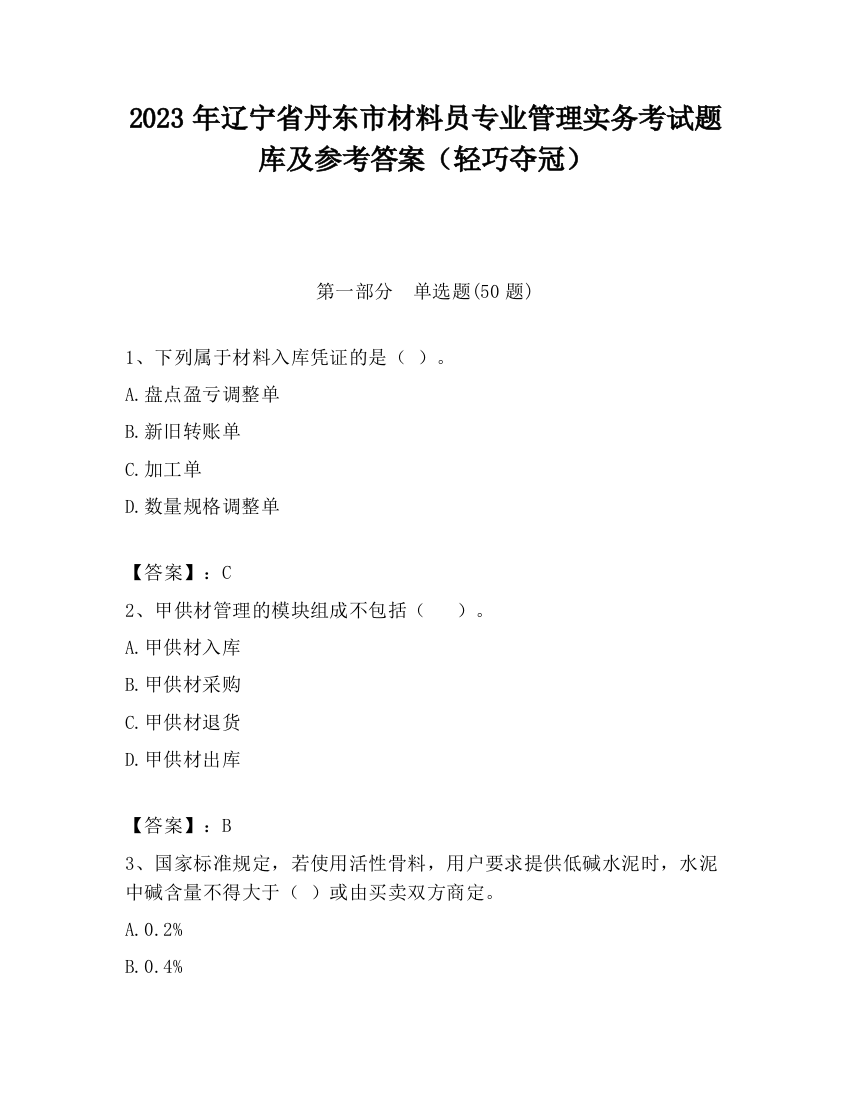 2023 年辽宁省丹东市材料员专业管理实务考试题库及参考答案（轻巧夺冠）

第一部分　单选题(50 题)

1、下列属于材料入库凭证的是（ ）。

A.盘点盈亏调整单

B.新旧转账单

C.加工单

D.数量规格调整单

【答案】：C

2、甲供材管理的模块组成不包括（　　）。

A.甲供材入库

B.甲供材采购

C.甲供材退货

D.甲供材出库

【答案】：B

3、国家标准规定，若使用活性骨料，用户要求提供低碱水泥时，水泥中碱含量不得大于（ ）或由买卖双方商定。

A.0.2%

B.0.4%